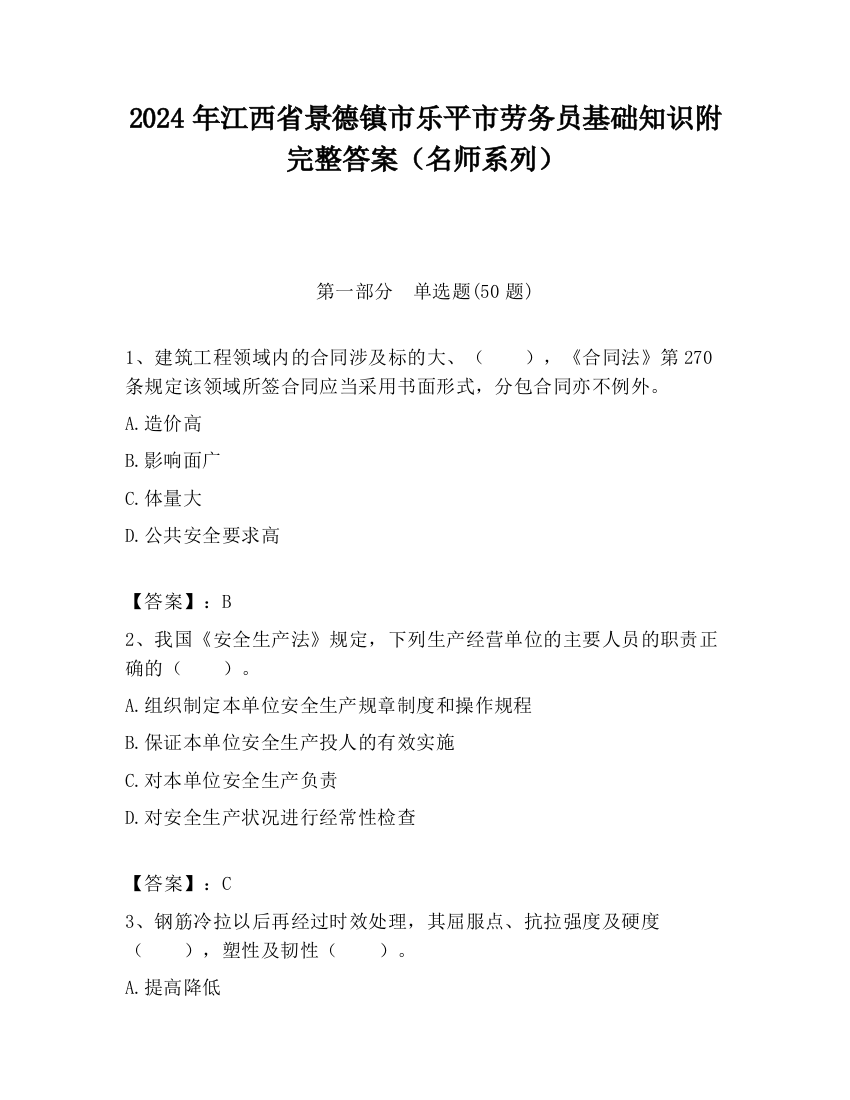 2024 年江西省景德镇市乐平市劳务员基础知识附完整答案（名师系列）

第一部分　单选题(50 题)

1、建筑工程领域内的合同涉及标的大、（　　），《合同法》第 270 条规定该领域所签合同应当采用书面形式，分包合同亦不例外。

A.造价高

B.影响面广

C.体量大

D.公共安全要求高

【答案】：B

2、我国《安全生产法》规定，下列生产经营单位的主要人员的职责正确的（　　）。

A.组织制定本单位安全生产规章制度和操作规程

B.保证本单位安全生产投人的有效实施

C.对本单位安全生产负责

D.对安全生产状况进行经常性检查

【答案】：C

3、钢筋冷拉以后再经过时效处理，其屈服点、抗拉强度及硬度（　　），塑性及韧性（　　）。

A.提高降低